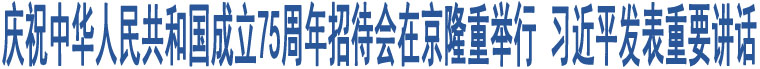 庆祝中华人民共和国成立75周年招待会在京隆重举行 习近平发表重要讲话